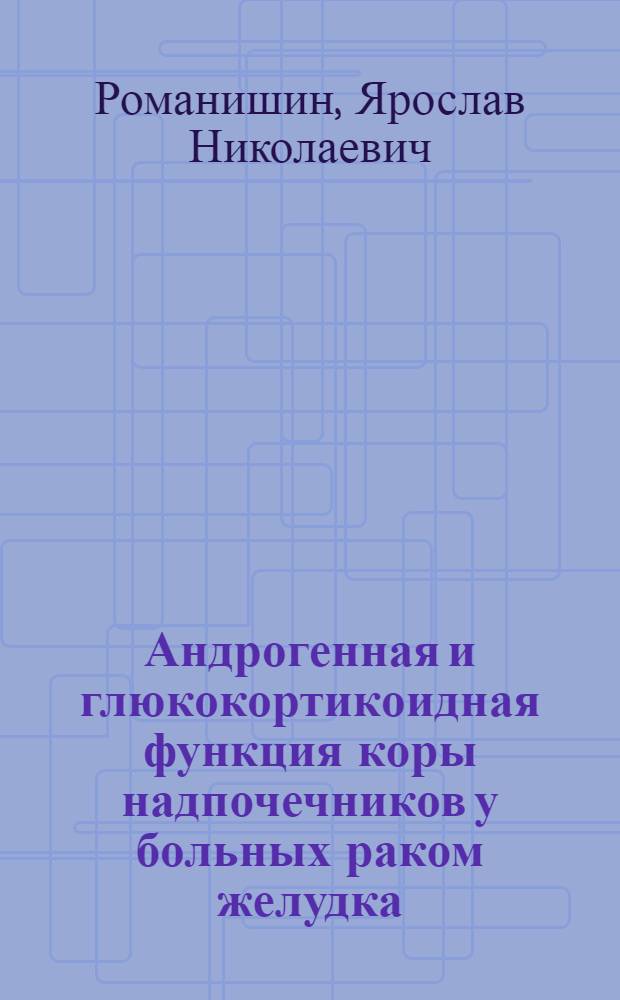 Романишин, Ярослав Николаевич

Андрогенная и глюкокортикоидная функция коры надпочечников у больных раком желудка